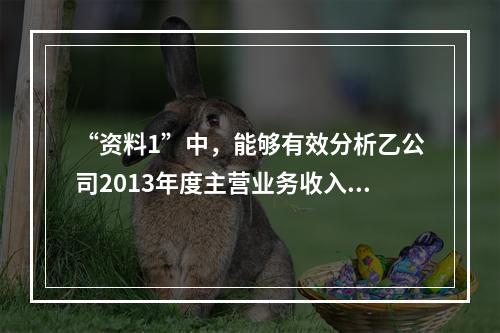 “资料1”中，能够有效分析乙公司2013年度主营业务收入...